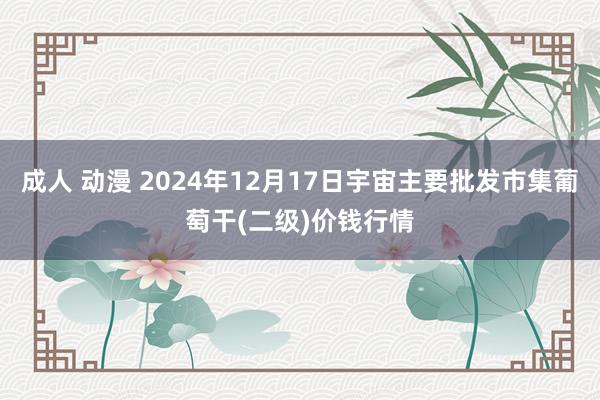 成人 动漫 2024年12月17日宇宙主要批发市集葡萄干(二级)价钱行情